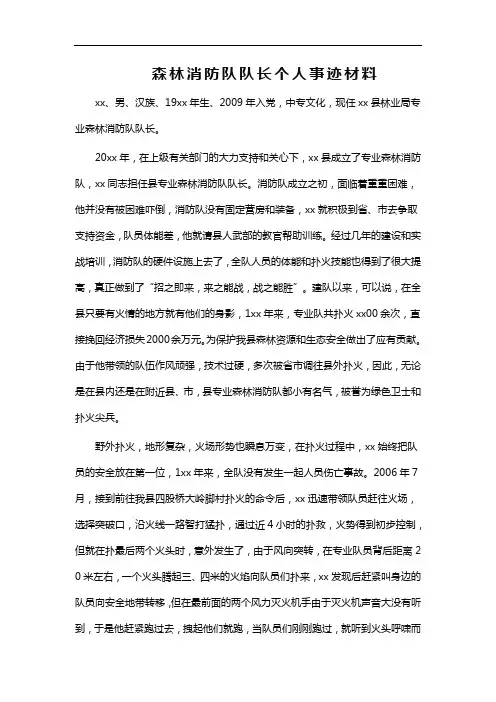 森林消防队队长个人事迹材料

xx、男、汉族、19xx 年生、2009 年入党，中专文化，现任 xx 县林业局专业森林消防队队长。

20xx 年，在上级有关部门的大力支持和关心下，xx 县成立了专业森林消防队，xx 同志担任县专业森林消防队队长。消防队成立之初，面临着重重困难，他并没有被困难吓倒，消防队没有固定营房和装备，xx 就积极到省、市去争取支持资金，队员体能差，他就请县人武部的教官帮助训练。经过几年的建设和实战培训，消防队的硬件设施上去了，全队人员的体能和扑火技能也得到了很大提高，真正做到了“招之即来，来之能战，战之能胜”。建队以来，可以说，在全县只要有火情的地方就有他们的身影，1xx 年来，专业队共扑火 xx00 余次，直接挽回经济损失 2000 余万元。为保护我县森林资源和生态安全做出了应有贡献。由于他带领的队伍作风顽强，技术过硬，多次被省市调往县外扑火，因此，无论是在县内还是在附近县、市，县专业森林消防队都小有名气，被誉为绿色卫士和扑火尖兵。

野外扑火，地形复杂，火场形势也瞬息万变，在扑火过程中，xx 始终把队员的安全放在第一位，1xx 年来，全队没有发生一起人员伤亡事故。2006 年 7 月，接到前往我县四股桥大岭脚村扑火的命令后，xx 迅速带领队员赶往火场，选择突破口，沿火线一路智打猛扑，通过近 4 小时的扑救，火势得到初步控制，但就在扑最后两个火头时，意外发生了，由于风向突转，在专业队员背后距离 20 米左右，一个火头腾起三、四米的火焰向队员们扑来，xx 发现后赶紧叫身边的队员向安全地带转移，但在最前面的两个风力灭火机手由于灭火机声音大没有听到，于是他赶紧跑过去，拽起他们就跑，当队员们刚刚跑过，就听到火头呼啸而